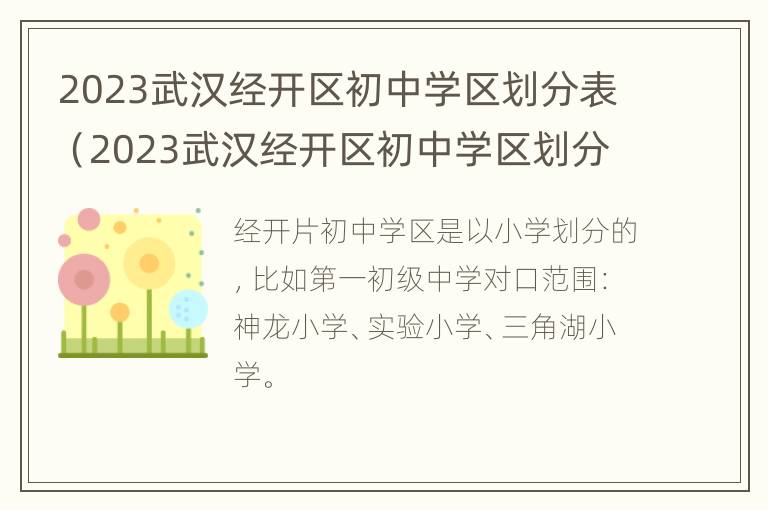 2023武汉经开区初中学区划分表（2023武汉经开区初中学区划分

经开片初中学区是以小学划分的，比如第一初级中学对口范围：神龙小学、实验小学、三角湖小学。